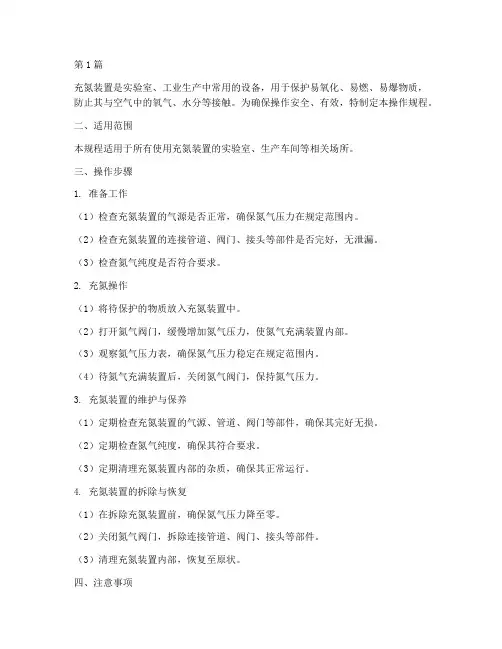 第1篇

充氮装置是实验室、工业生产中常用的设备，用于保护易氧化、易燃、易爆物质，防止其与空气中的氧气、水分等接触。为确保操作安全、有效，特制定本操作规程。

二、适用范围

本规程适用于所有使用充氮装置的实验室、生产车间等相关场所。

三、操作步骤

1. 准备工作

（1）检查充氮装置的气源是否正常，确保氮气压力在规定范围内。

（2）检查充氮装置的连接管道、阀门、接头等部件是否完好，无泄漏。

（3）检查氮气纯度是否符合要求。

2. 充氮操作

（1）将待保护的物质放入充氮装置中。

（2）打开氮气阀门，缓慢增加氮气压力，使氮气充满装置内部。

（3）观察氮气压力表，确保氮气压力稳定在规定范围内。

（4）待氮气充满装置后，关闭氮气阀门，保持氮气压力。

3. 充氮装置的维护与保养

（1）定期检查充氮装置的气源、管道、阀门等部件，确保其完好无损。

（2）定期检查氮气纯度，确保其符合要求。

（3）定期清理充氮装置内部的杂质，确保其正常运行。

4. 充氮装置的拆除与恢复

（1）在拆除充氮装置前，确保氮气压力降至零。

（2）关闭氮气阀门，拆除连接管道、阀门、接头等部件。

（3）清理充氮装置内部，恢复至原状。

四、注意事项